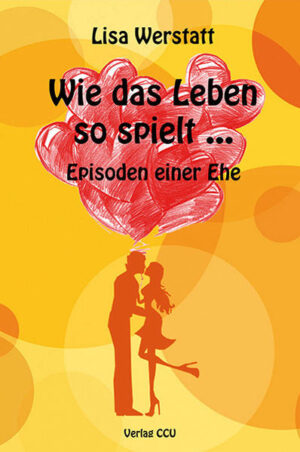 Lisa Werstatt

Wie das Leben so spielt ...

Episoden einer Ehe

Verlag CCU